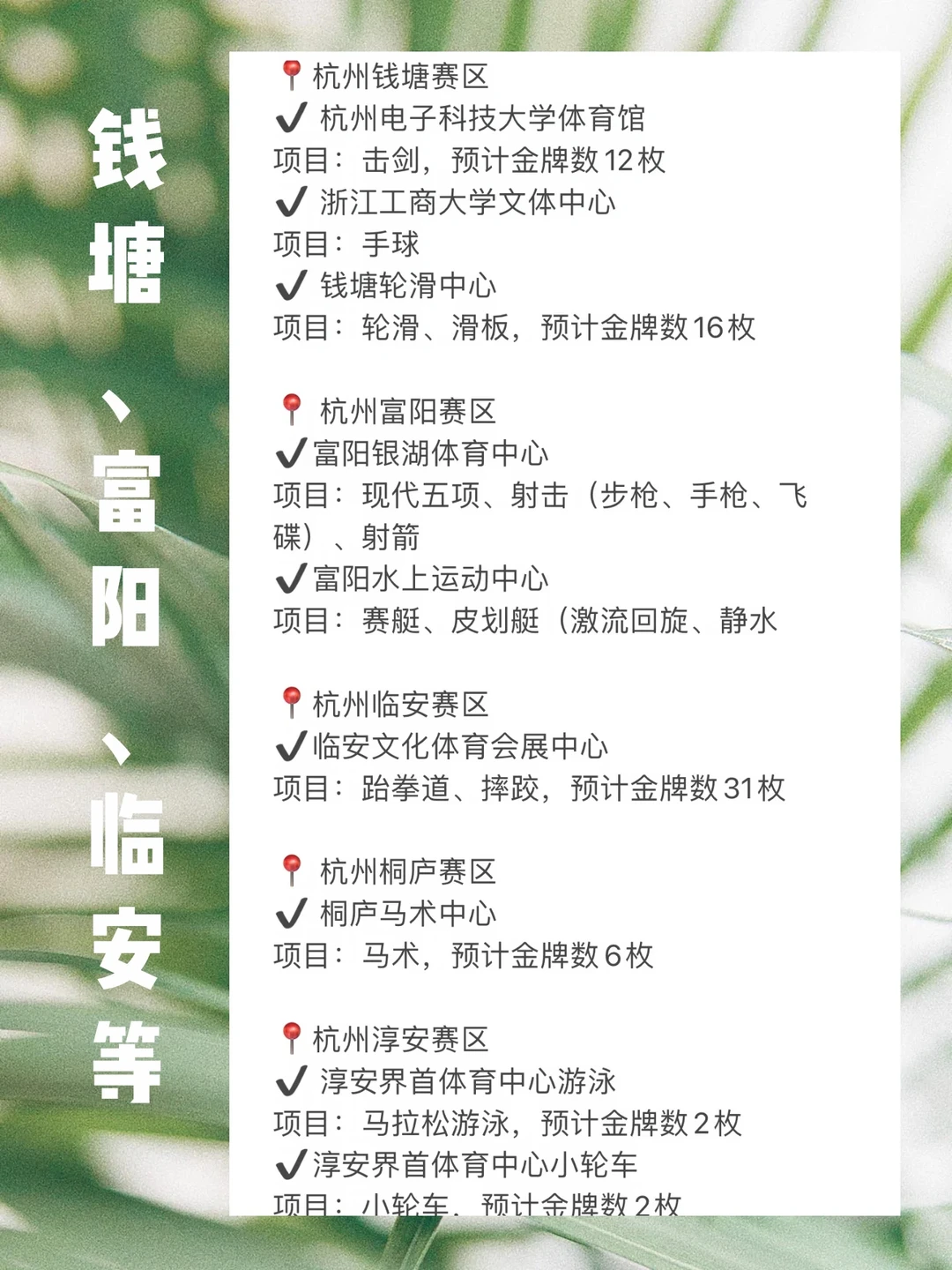 钱塘、富阳、临安等

📍杭州钱塘赛区
✔ 杭州电子科技大学体育馆
项目：击剑，预计金牌数12枚
✔ 浙江工商大学文体中心
项目：手球
✔ 钱塘轮滑中心
项目：轮滑、滑板，预计金牌数16枚

📍杭州富阳赛区
✔富阳银湖体育中心
项目：现代五项、射击（步枪、手枪、飞碟）、射箭
✔富阳水上运动中心
项目：赛艇、皮划艇（激流回旋、静水

📍杭州临安赛区
✔临安文化体育会展中心
项目：跆拳道、摔跤，预计金牌数31枚

📍杭州桐庐赛区
✔ 桐庐马术中心
项目：马术，预计金牌数6枚

📍杭州淳安赛区
✔ 淳安界首体育中心游泳
项目：马拉松游泳，预计金牌数2枚
✔淳安界首体育中心小轮车
项目：小轮车，预计金牌数2枚